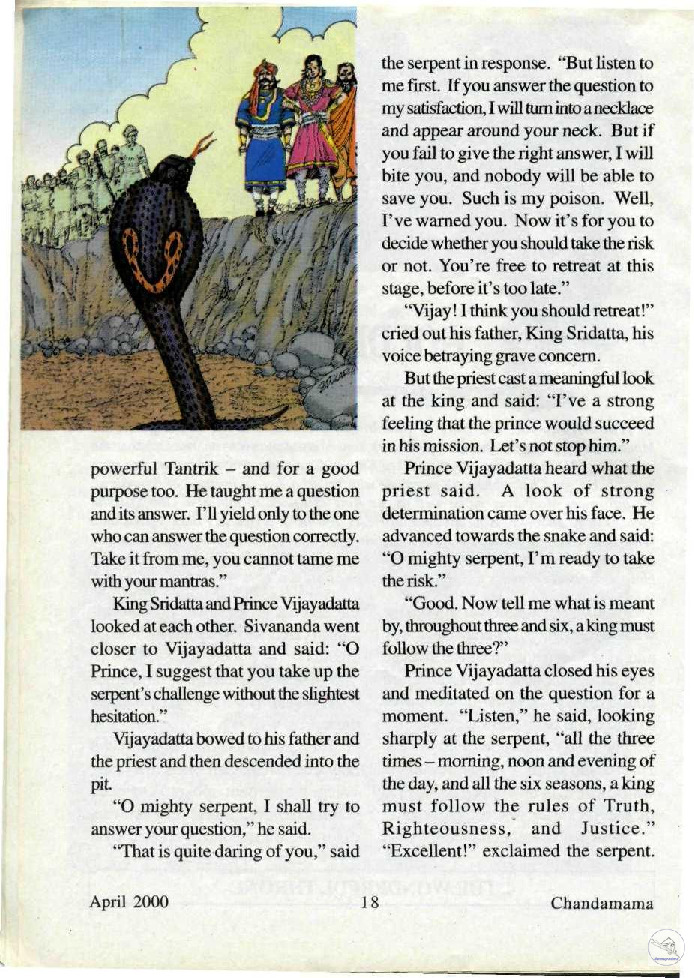 powerful Tantrik – and for a good purpose too. He taught me a question and its answer. I'll yield only to the one who can answer the question correctly. Take it from me, you cannot tame me with your mantras."

King Sridatta and Prince Vijayadatta looked at each other. Sivananda went closer to Vijayadatta and said: "O Prince, I suggest that you take up the serpent's challenge without the slightest hesitation."

Vijayadatta bowed to his father and the priest and then descended into the pit.

"O mighty serpent, I shall try to answer your question," he said.

"That is quite daring of you," said the serpent in response. "But listen to me first. If you answer the question to my satisfaction, I will turn into a necklace and appear around your neck. But if you fail to give the right answer, I will bite you, and nobody will be able to save you. Such is my poison. Well, I've warned you. Now it's for you to decide whether you should take the risk or not. You're free to retreat at this stage, before it's too late."

"Vijay! I think you should retreat!" cried out his father, King Sridatta, his voice betraying grave concern.

But the priest cast a meaningful look at the king and said: "I've a strong feeling that the prince would succeed in his mission. Let's not stop him."

Prince Vijayadatta heard what the priest said. A look of strong determination came over his face. He advanced towards the snake and said: "O mighty serpent, I'm ready to take the risk."

"Good. Now tell me what is meant by, throughout three and six, a king must follow the three?"

Prince Vijayadatta closed his eyes and meditated on the question for a moment. "Listen," he said, looking sharply at the serpent, "all the three times – morning, noon and evening of the day, and all the six seasons, a king must follow the rules of Truth, Righteousness, and Justice." "Excellent!" exclaimed the serpent.

April 2000 18 Chandamama